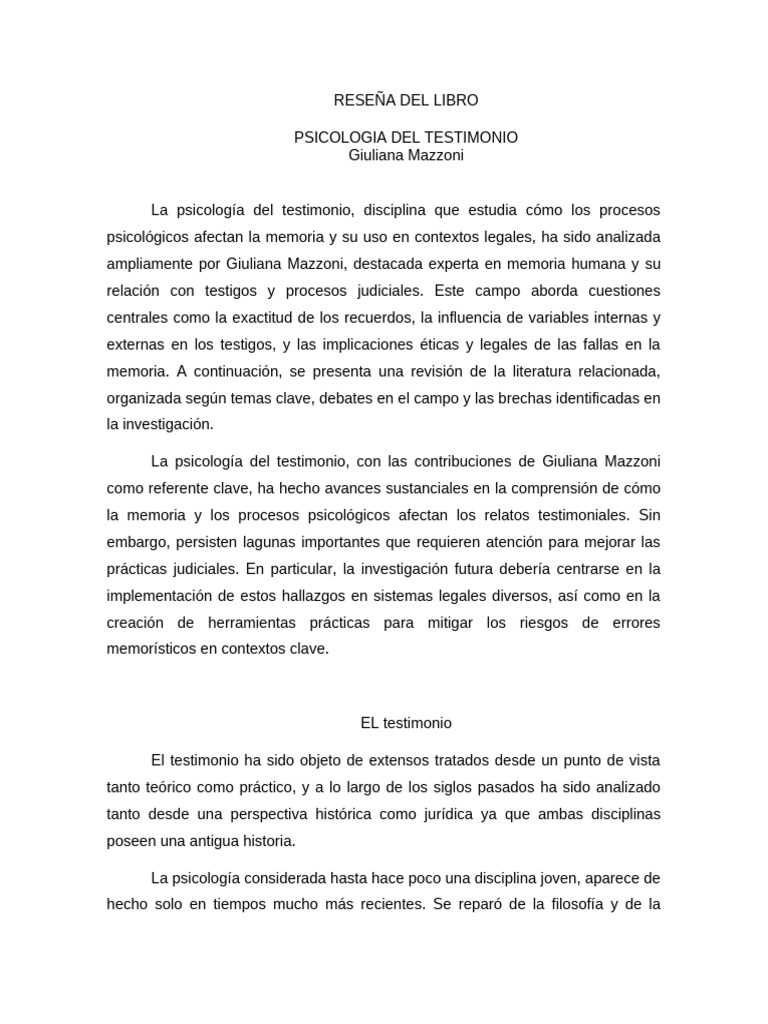 RESEÑA DEL LIBRO

PSICOLOGIA DEL TESTIMONIO
Giuliana Mazzoni

La psicología del testimonio, disciplina que estudia cómo los procesos psicológicos afectan la memoria y su uso en contextos legales, ha sido analizada ampliamente por Giuliana Mazzoni, destacada experta en memoria humana y su relación con testigos y procesos judiciales. Este campo aborda cuestiones centrales como la exactitud de los recuerdos, la influencia de variables internas y externas en los testigos, y las implicaciones éticas y legales de las fallas en la memoria. A continuación, se presenta una revisión de la literatura relacionada, organizada según temas clave, debates en el campo y las brechas identificadas en la investigación.

La psicología del testimonio, con las contribuciones de Giuliana Mazzoni como referente clave, ha hecho avances sustanciales en la comprensión de cómo la memoria y los procesos psicológicos afectan los relatos testimoniales. Sin embargo, persisten lagunas importantes que requieren atención para mejorar las prácticas judiciales. En particular, la investigación futura debería centrarse en la implementación de estos hallazgos en sistemas legales diversos, así como en la creación de herramientas prácticas para mitigar los riesgos de errores memorísticos en contextos clave.

EL testimonio

El testimonio ha sido objeto de extensos tratados desde un punto de vista tanto teórico como práctico, y a lo largo de los siglos pasados ha sido analizado tanto desde una perspectiva histórica como jurídica ya que ambas disciplinas poseen una antigua historia.

La psicología considerada hasta hace poco una disciplina joven, aparece de hecho solo en tiempos mucho más recientes. Se reparó de la filosofía y de la